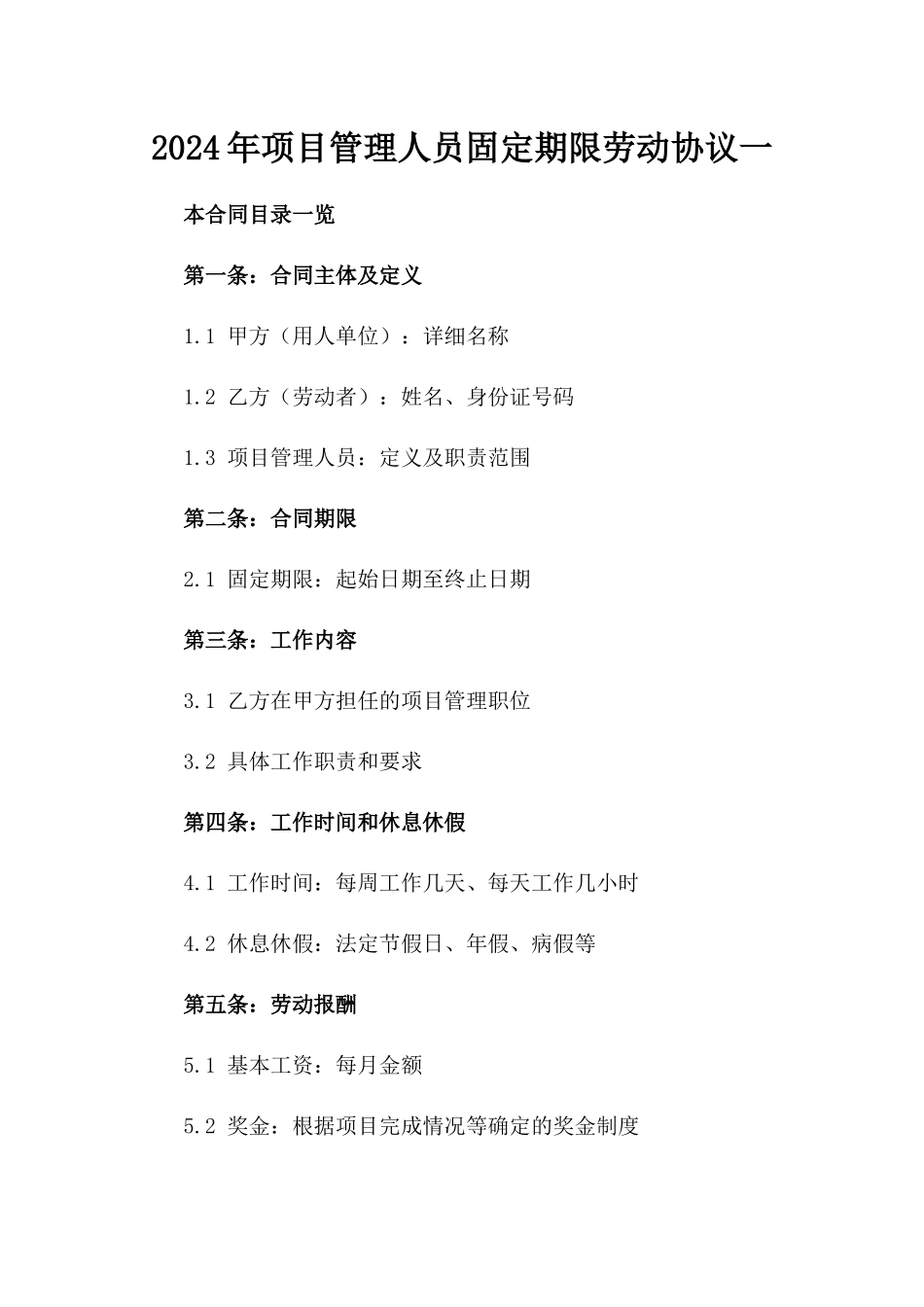 2024年项目管理人员固定期限劳动协议一

本合同目录一览

第一条：合同主体及定义

1.1 甲方（用人单位）：详细名称

1.2 乙方（劳动者）：姓名、身份证号码

1.3 项目管理人员：定义及职责范围

第二条：合同期限

2.1 固定期限：起始日期至终止日期

第三条：工作内容

3.1 乙方在甲方担任的项目管理职位

3.2 具体工作职责和要求

第四条：工作时间和休息休假

4.1 工作时间：每周工作几天、每天工作几小时

4.2 休息休假：法定节假日、年假、病假等

第五条：劳动报酬

5.1 基本工资：每月金额

5.2 奖金：根据项目完成情况等确定的奖金制度